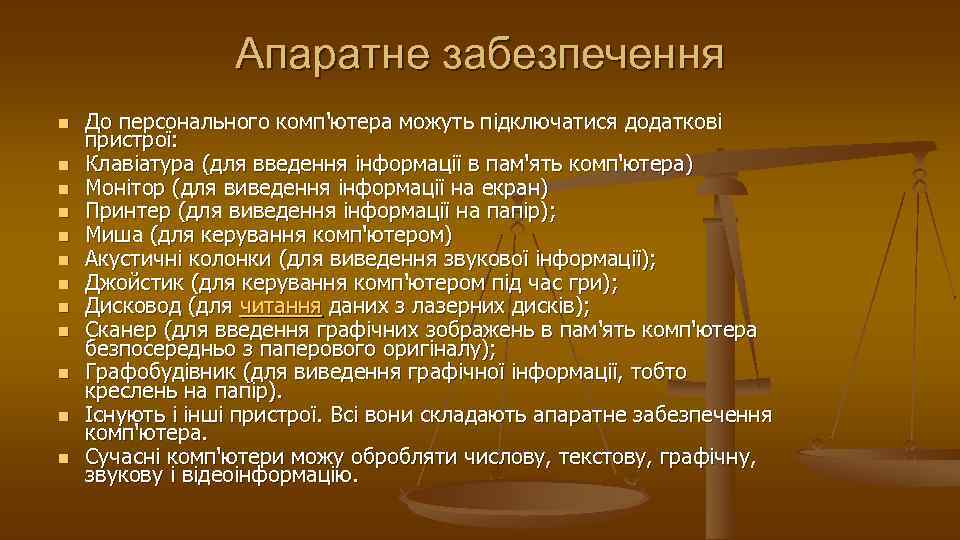 Апаратне забезпечення

До персонального комп'ютера можуть підключатися додаткові пристрої:

Клавіатура (для введення інформації в пам'ять комп'ютера)

Монітор (для виведення інформації на екран)

Принтер (для виведення інформації на папір);

Миша (для керування комп'ютером)

Акустичні колонки (для виведення звукової інформації);

Джойстик (для керування комп'ютером під час гри);

Дисковод (для читання даних з лазерних дисків);

Сканер (для введення графічних зображень в пам'ять комп'ютера безпосередньо з паперового оригіналу);

Графобудівник (для виведення графічної інформації, тобто креслень на папір).

Існують і інші пристрої. Всі вони складають апаратне забезпечення комп'ютера.

Сучасні комп'ютери можу обробляти числову, текстову, графічну, звукову і відеоінформацію.